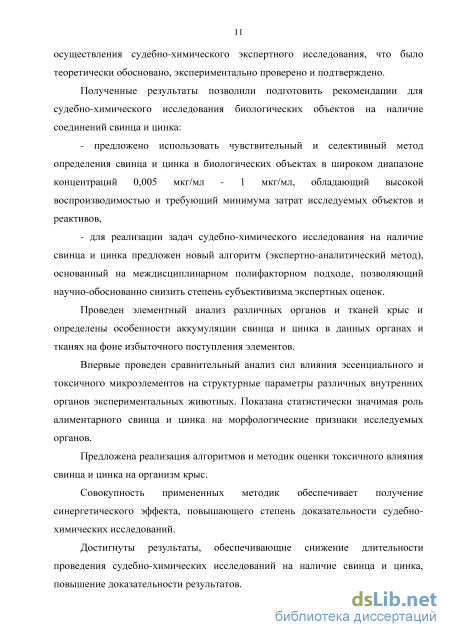 11

осуществления судебно-химического экспертного исследования, что было теоретически обосновано, экспериментально проверено и подтверждено.

Полученные результаты позволили подготовить рекомендации для судебно-химического исследования биологических объектов на наличие соединений свинца и цинка:

- предложено использовать чувствительный и селективный метод определения свинца и цинка в биологических объектах в широком диапазоне концентраций 0,005 мкг/мл - 1 мкг/мл, обладающий высокой воспроизводимостью и требующий минимума затрат исследуемых объектов и реактивов,

- для реализации задач судебно-химического исследования на наличие свинца и цинка предложен новый алгоритм (экспертно-аналитический метод), основанный на междисциплинарном полифакторном подходе, позволяющий научно-обоснованно снизить степень субъективизма экспертных оценок.

Проведен элементный анализ различных органов и тканей крыс и определены особенности аккумуляции свинца и цинка в данных органах и тканях на фоне избыточного поступления элементов.

Впервые проведен сравнительный анализ сил влияния эссенциального и токсичного микроэлементов на структурные параметры различных внутренних органов экспериментальных животных. Показана статистически значимая роль алиментарного свинца и цинка на морфологические признаки исследуемых органов.

Предложена реализация алгоритмов и методик оценки токсичного влияния свинца и цинка на организм крыс.

Совокупность примененных методик обеспечивает получение синергетического эффекта, повышающего степень доказательности судебно-химических исследований.

Достигнуты результаты, обеспечивающие снижение длительности проведения судебно-химических исследований на наличие свинца и цинка, повышение доказательности результатов.

dsLib.net
библиотека диссертаций